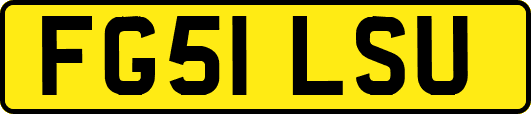 FG51 LSU